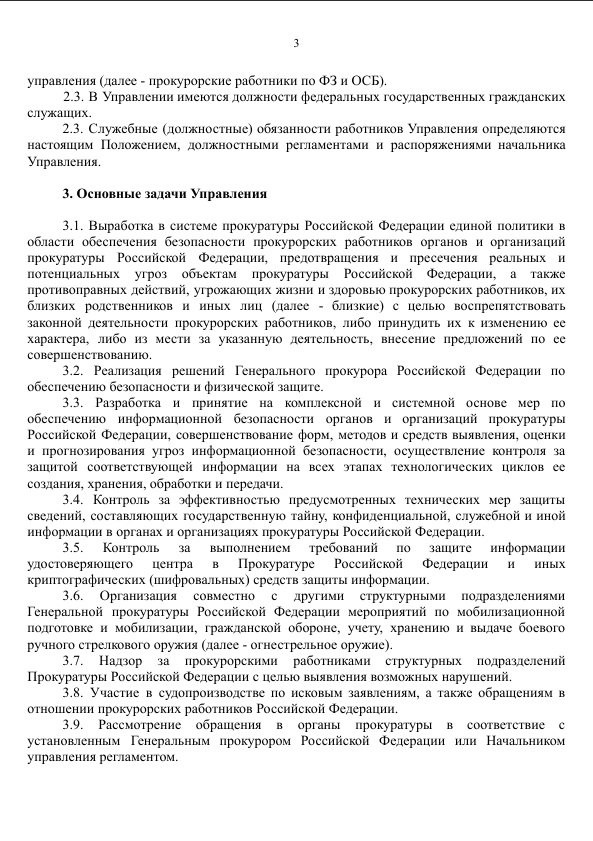 3

управления (далее - прокурорские работники по ФЗ и ОСБ).

2.3. В Управлении имеются должности федеральных государственных гражданских служащих.

2.3. Служебные (должностные) обязанности работников Управления определяются настоящим Положением, должностными регламентами и распоряжениями начальника Управления.

3. Основные задачи Управления

3.1. Выработка в системе прокуратуры Российской Федерации единой политики в области обеспечения безопасности прокурорских работников органов и организаций прокуратуры Российской Федерации, предотвращения и пресечения реальных и потенциальных угроз объектам прокуратуры Российской Федерации, а также противоправных действий, угрожающих жизни и здоровью прокурорских работников, их близких родственников и иных лиц (далее - близкие) с целью воспрепятствовать законной деятельности прокурорских работников, либо принудить их к изменению ее характера, либо из мести за указанную деятельность, внесение предложений по ее совершенствованию.

3.2. Реализация решений Генерального прокурора Российской Федерации по обеспечению безопасности и физической защите.

3.3. Разработка и принятие на комплексной и системной основе мер по обеспечению информационной безопасности органов и организаций прокуратуры Российской Федерации, совершенствование форм, методов и средств выявления, оценки и прогнозирования угроз информационной безопасности, осуществление контроля за защитой соответствующей информации на всех этапах технологических циклов ее создания, хранения, обработки и передачи.

3.4. Контроль за эффективностью предусмотренных технических мер защиты сведений, составляющих государственную тайну, конфиденциальной, служебной и иной информации в органах и организациях прокуратуры Российской Федерации.

3.5. Контроль за выполнением требований по защите информации удостоверяющего центра в Прокуратуре Российской Федерации и иных криптографических (шифровальных) средств защиты информации.

3.6. Организация совместно с другими структурными подразделениями Генеральной прокуратуры Российской Федерации мероприятий по мобилизационной подготовке и мобилизации, гражданской обороне, учету, хранению и выдаче боевого ручного стрелкового оружия (далее - огнестрельное оружие).

3.7. Надзор за прокурорскими работниками структурных подразделений Прокуратуры Российской Федерации с целью выявления возможных нарушений.

3.8. Участие в судопроизводстве по исковым заявлениям, а также обращениям в отношении прокурорских работников Российской Федерации.

3.9. Рассмотрение обращения в органы прокуратуры в соответствие с установленным Генеральным прокурором Российской Федерации или Начальником управления регламентом.